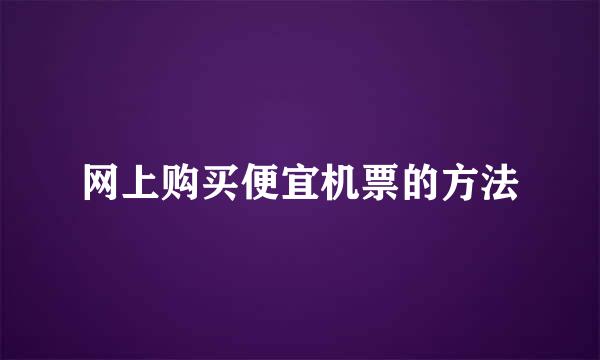 网上购买便宜机票的方法